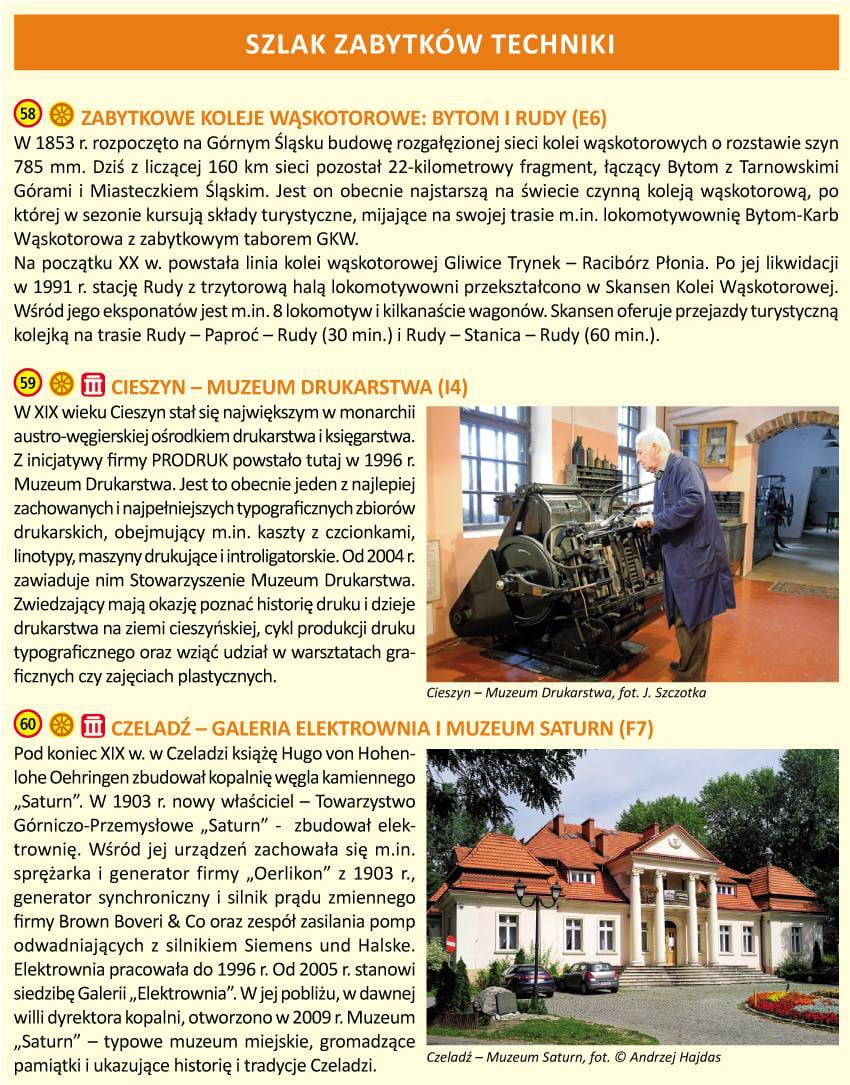 SZLAK ZABYTKÓW TECHNIKI

58 ZABYTKOWE KOLEJE WĄSKOTOROWE: BYTOM I RUDY (E6)
W 1853 r. rozpoczęto na Górnym Śląsku budowę rozgałęzionej sieci kolei wąskotorowych o rozstawie szyn 785 mm. Dziś z liczącej 160 km sieci pozostał 22-kilometrowy fragment, łączący Bytom z Tarnowskimi Górami i Miasteczkiem Śląskim. Jest on obecnie najstarszą na świecie czynną koleją wąskotorową, po której w sezonie kursują składy turystyczne, mijające na swojej trasie m.in. lokomotywownię Bytom-Karb Wąskotorowa z zabytkowym taborem GKW.
Na początku XX w. powstała linia kolei wąskotorowej Gliwice Trynek – Racibórz Płonia. Po jej likwidacji w 1991 r. stację Rudy z trzytorową halą lokomotywowni przekształcono w Skansen Kolei Wąskotorowej. Wśród jego eksponatów jest m.in. 8 lokomotyw i kilkanaście wagonów. Skansen oferuje przejazdy turystyczną kolejką na trasie Rudy – Paproć – Rudy (30 min.) i Rudy – Stanica – Rudy (60 min.).

59 CIESZYN – MUZEUM DRUKARSTWA (I4)
W XIX wieku Cieszyn stał się największym w monarchii austro-węgierskiej ośrodkiem drukarstwa i księgarstwa. Z inicjatywy firmy PRODRUK powstało tutaj w 1996 r. Muzeum Drukarstwa. Jest to obecnie jeden z najlepiej zachowanych i najpełniejszych typograficznych zbiorów drukarskich, obejmujący m.in. kaszty z czcionkami, linotypy, maszyny drukujące i introligatorskie. Od 2004 r. zawiaduje nim Stowarzyszenie Muzeum Drukarstwa. Zwiedzający mają okazję poznać historię druku i dzieje drukarstwa na ziemi cieszyńskiej, cykl produkcji druku typograficznego oraz wziąć udział w warsztatach graficznych czy zajęciach plastycznych.

Cieszyn – Muzeum Drukarstwa, fot. J. Szczotka

60 CZELADŹ – GALERIA ELEKTROWNIA I MUZEUM SATURN (F7)
Pod koniec XIX w. w Czeladzi książę Hugo von Hohenlohe Oehringen zbudował kopalnię węgla kamiennego „Saturn". W 1903 r. nowy właściciel – Towarzystwo Górniczo-Przemysłowe „Saturn" - zbudował elektrownię. Wśród jej urządzeń zachowała się m.in. sprężarka i generator firmy „Oerlikon" z 1903 r., generator synchroniczny i silnik prądu zmiennego firmy Brown Boveri & Co oraz zespół zasilania pomp odwadniających z silnikiem Siemens und Halske. Elektrownia pracowała do 1996 r. Od 2005 r. stanowi siedzibę Galerii „Elektrownia". W jej pobliżu, w dawnej willi dyrektora kopalni, otworzono w 2009 r. Muzeum „Saturn" – typowe muzeum miejskie, gromadzące pamiątki i ukazujące historię i tradycje Czeladzi.

Czeladź – Muzeum Saturn, fot. © Andrzej Hajdas